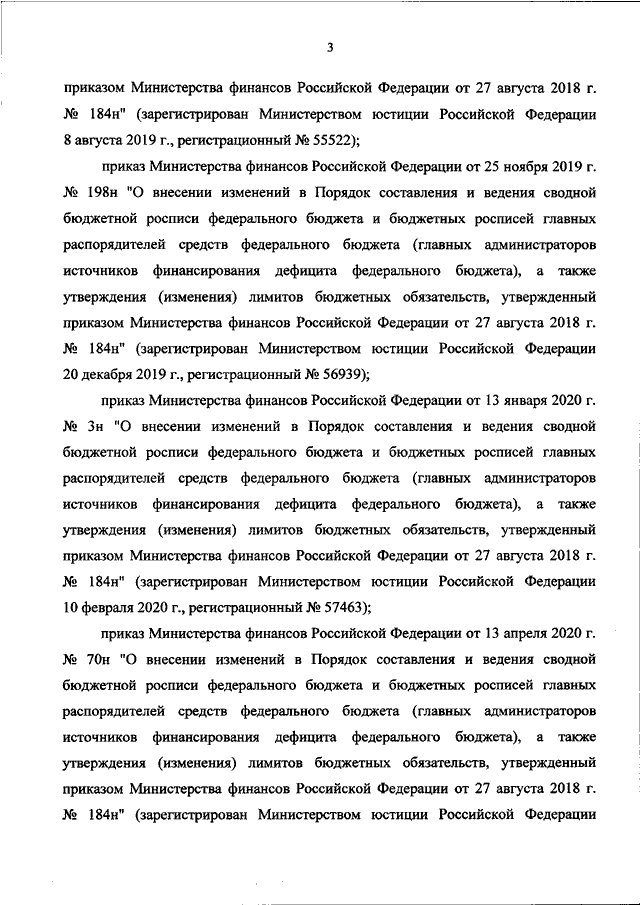 3

приказом Министерства финансов Российской Федерации от 27 августа 2018 г. № 184н" (зарегистрирован Министерством юстиции Российской Федерации 8 августа 2019 г., регистрационный № 55522);

приказ Министерства финансов Российской Федерации от 25 ноября 2019 г. № 198н "О внесении изменений в Порядок составления и ведения сводной бюджетной росписи федерального бюджета и бюджетных росписей главных распорядителей средств федерального бюджета (главных администраторов источников финансирования дефицита федерального бюджета), а также утверждения (изменения) лимитов бюджетных обязательств, утвержденный приказом Министерства финансов Российской Федерации от 27 августа 2018 г. № 184н" (зарегистрирован Министерством юстиции Российской Федерации 20 декабря 2019 г., регистрационный № 56939);

приказ Министерства финансов Российской Федерации от 13 января 2020 г. № 3н "О внесении изменений в Порядок составления и ведения сводной бюджетной росписи федерального бюджета и бюджетных росписей главных распорядителей средств федерального бюджета (главных администраторов источников финансирования дефицита федерального бюджета), а также утверждения (изменения) лимитов бюджетных обязательств, утвержденный приказом Министерства финансов Российской Федерации от 27 августа 2018 г. № 184н" (зарегистрирован Министерством юстиции Российской Федерации 10 февраля 2020 г., регистрационный № 57463);

приказ Министерства финансов Российской Федерации от 13 апреля 2020 г. № 70н "О внесении изменений в Порядок составления и ведения сводной бюджетной росписи федерального бюджета и бюджетных росписей главных распорядителей средств федерального бюджета (главных администраторов источников финансирования дефицита федерального бюджета), а также утверждения (изменения) лимитов бюджетных обязательств, утвержденный приказом Министерства финансов Российской Федерации от 27 августа 2018 г. № 184н" (зарегистрирован Министерством юстиции Российской Федерации